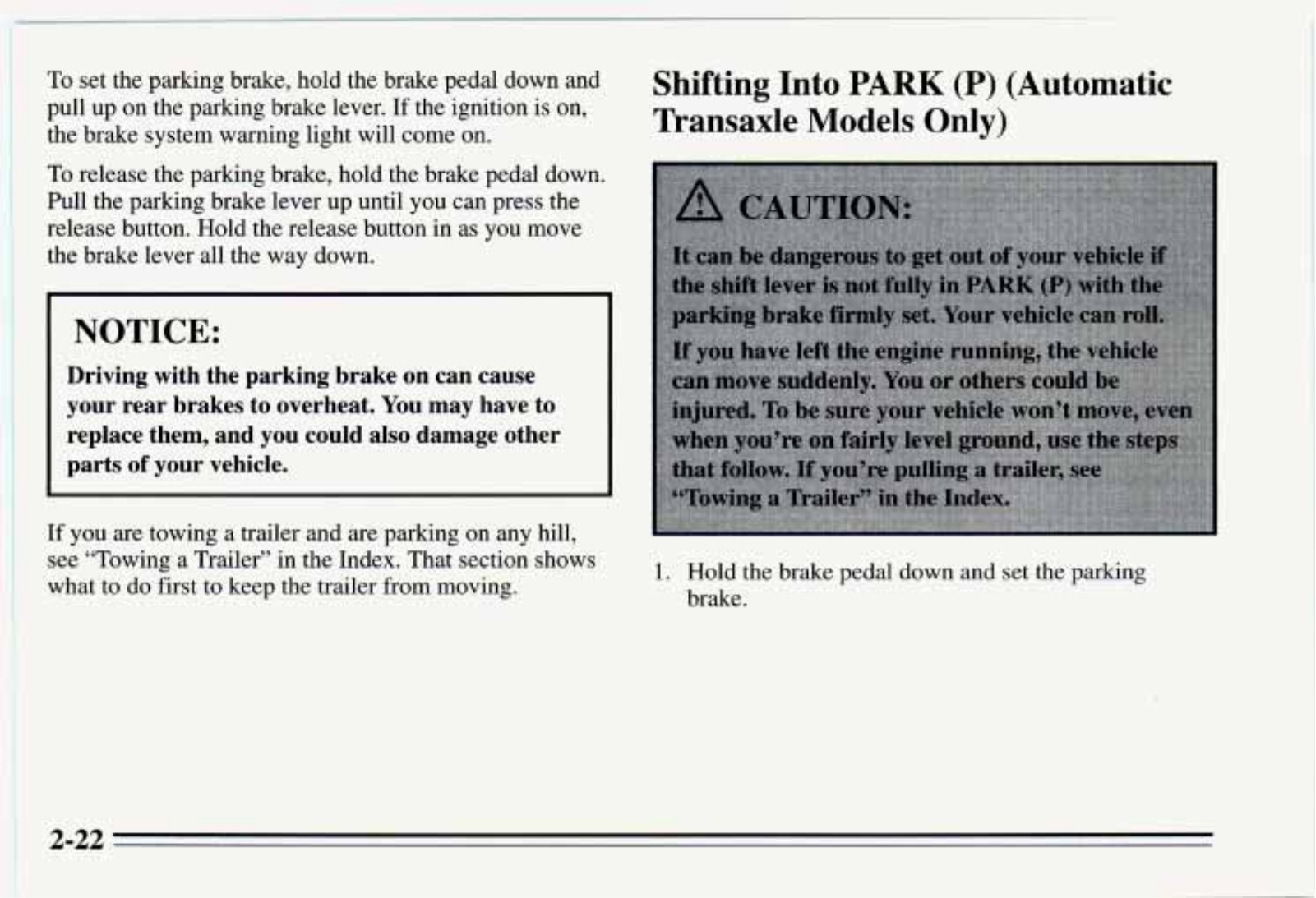 To set the parking brake, hold the brake pedal down and pull up on the parking brake lever. If the ignition is on, the brake system warning light will come on.

To release the parking brake, hold the brake pedal down. Pull the parking brake lever up until you can press the release button. Hold the release button in as you move the brake lever all the way down.

NOTICE:

Driving with the parking brake on can cause your rear brakes to overheat. You may have to replace them, and you could also damage other parts of your vehicle.

If you are towing a trailer and are parking on any hill, see "Towing a Trailer" in the Index. That section shows what to do first to keep the trailer from moving.

Shifting Into PARK (P) (Automatic Transaxle Models Only)

CAUTION:

It can be dangerous to get out of your vehicle if the shift lever is not fully in PARK (P) with the parking brake firmly set. Your vehicle can roll.

If you have left the engine running, the vehicle can move suddenly. You or others could be injured. To be sure your vehicle won't move, even when you're on fairly level ground, use the steps that follow. If you're pulling a trailer, see "Towing a Trailer" in the Index.

1. Hold the brake pedal down and set the parking brake.

2-22